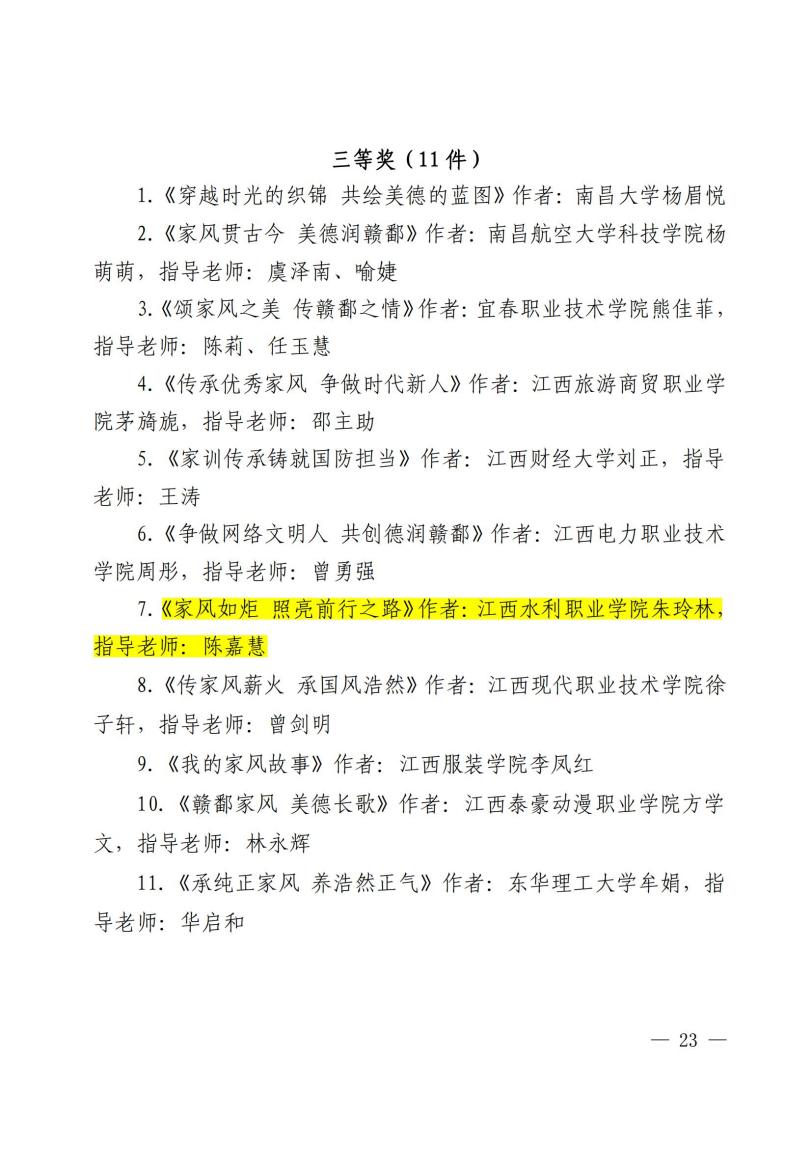 三等奖（11 件）

1.《穿越时光的织锦 共绘美德的蓝图》作者：南昌大学杨眉悦

2.《家风贯古今 美德润赣鄱》作者：南昌航空大学科技学院杨萌萌，指导老师：虞泽南、喻婕

3.《颂家风之美 传赣鄱之情》作者：宜春职业技术学院熊佳菲，指导老师：陈莉、任玉慧

4.《传承优秀家风 争做时代新人》作者：江西旅游商贸职业学院茅旖旎，指导老师：邵主助

5.《家训传承铸就国防担当》作者：江西财经大学刘正，指导老师：王涛

6.《争做网络文明人 共创德润赣鄱》作者：江西电力职业技术学院周彤，指导老师：曾勇强

7.《家风如炬 照亮前行之路》作者：江西水利职业学院朱玲林，指导老师：陈嘉慧

8.《传家风薪火 承国风浩然》作者：江西现代职业技术学院徐子轩，指导老师：曾剑明

9.《我的家风故事》作者：江西服装学院李凤红

10.《赣鄱家风 美德长歌》作者：江西泰豪动漫职业学院方学文，指导老师：林永辉

11.《承纯正家风 养浩然正气》作者：东华理工大学牟娟，指导老师：华启和

— 23 —